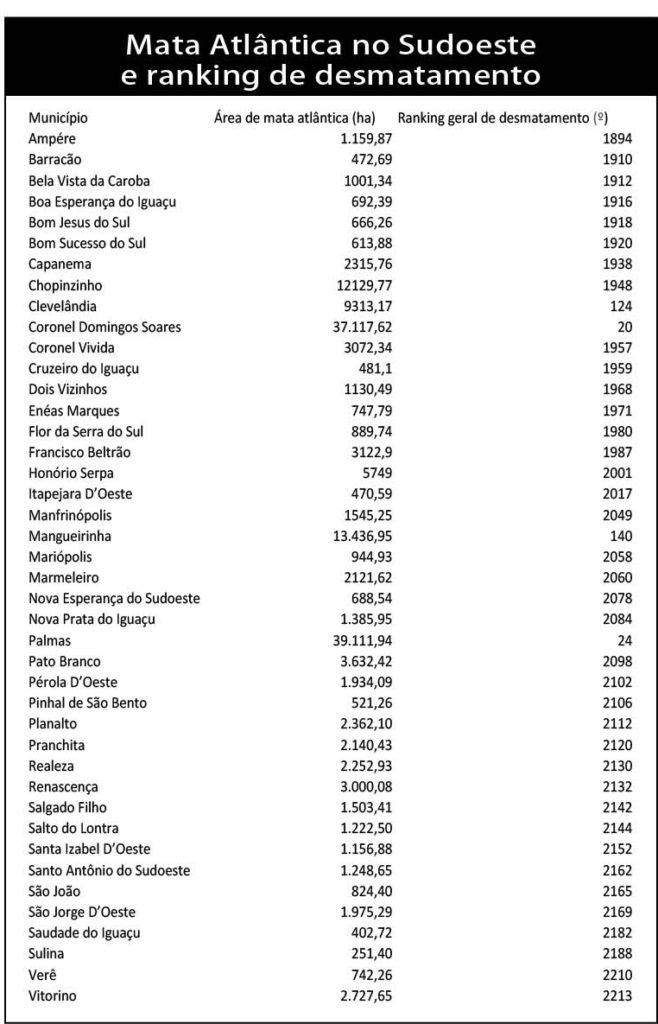 Mata Atlântica no Sudoeste
e ranking de desmatamento

| Município | Área de mata atlântica (ha) | Ranking geral de desmatamento (º) |
|---|---|---|
| Ampére | 1.159,87 | 1894 |
| Barracão | 472,69 | 1910 |
| Bela Vista da Caroba | 1001,34 | 1912 |
| Boa Esperança do Iguaçu | 692,39 | 1916 |
| Bom Jesus do Sul | 666,26 | 1918 |
| Bom Sucesso do Sul | 613,88 | 1920 |
| Capanema | 2315,76 | 1938 |
| Chopinzinho | 12129,77 | 1948 |
| Clevelândia | 9313,17 | 124 |
| Coronel Domingos Soares | 37.117,62 | 20 |
| Coronel Vivida | 3072,34 | 1957 |
| Cruzeiro do Iguaçu | 481,1 | 1959 |
| Dois Vizinhos | 1130,49 | 1968 |
| Enéas Marques | 747,79 | 1971 |
| Flor da Serra do Sul | 889,74 | 1980 |
| Francisco Beltrão | 3122,9 | 1987 |
| Honório Serpa | 5749 | 2001 |
| Itapejara D'Oeste | 470,59 | 2017 |
| Manfrinópolis | 1545,25 | 2049 |
| Mangueirinha | 13.436,95 | 140 |
| Mariópolis | 944,93 | 2058 |
| Marmeleiro | 2121,62 | 2060 |
| Nova Esperança do Sudoeste | 688,54 | 2078 |
| Nova Prata do Iguaçu | 1.385,95 | 2084 |
| Palmas | 39.111,94 | 24 |
| Pato Branco | 3.632,42 | 2098 |
| Pérola D'Oeste | 1.934,09 | 2102 |
| Pinhal de São Bento | 521,26 | 2106 |
| Planalto | 2.362,10 | 2112 |
| Pranchita | 2.140,43 | 2120 |
| Realeza | 2.252,93 | 2130 |
| Renascença | 3.000,08 | 2132 |
| Salgado Filho | 1.503,41 | 2142 |
| Salto do Lontra | 1.222,50 | 2144 |
| Santa Izabel D'Oeste | 1.156,88 | 2152 |
| Santo Antônio do Sudoeste | 1.248,65 | 2162 |
| São João | 824,40 | 2165 |
| São Jorge D'Oeste | 1.975,29 | 2169 |
| Saudade do Iguaçu | 402,72 | 2182 |
| Sulina | 251,40 | 2188 |
| Verê | 742,26 | 2210 |
| Vitorino | 2.727,65 | 2213 |